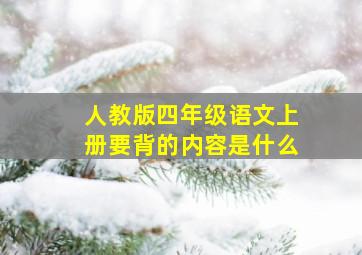 人教版四年级语文上册要背的内容是什么